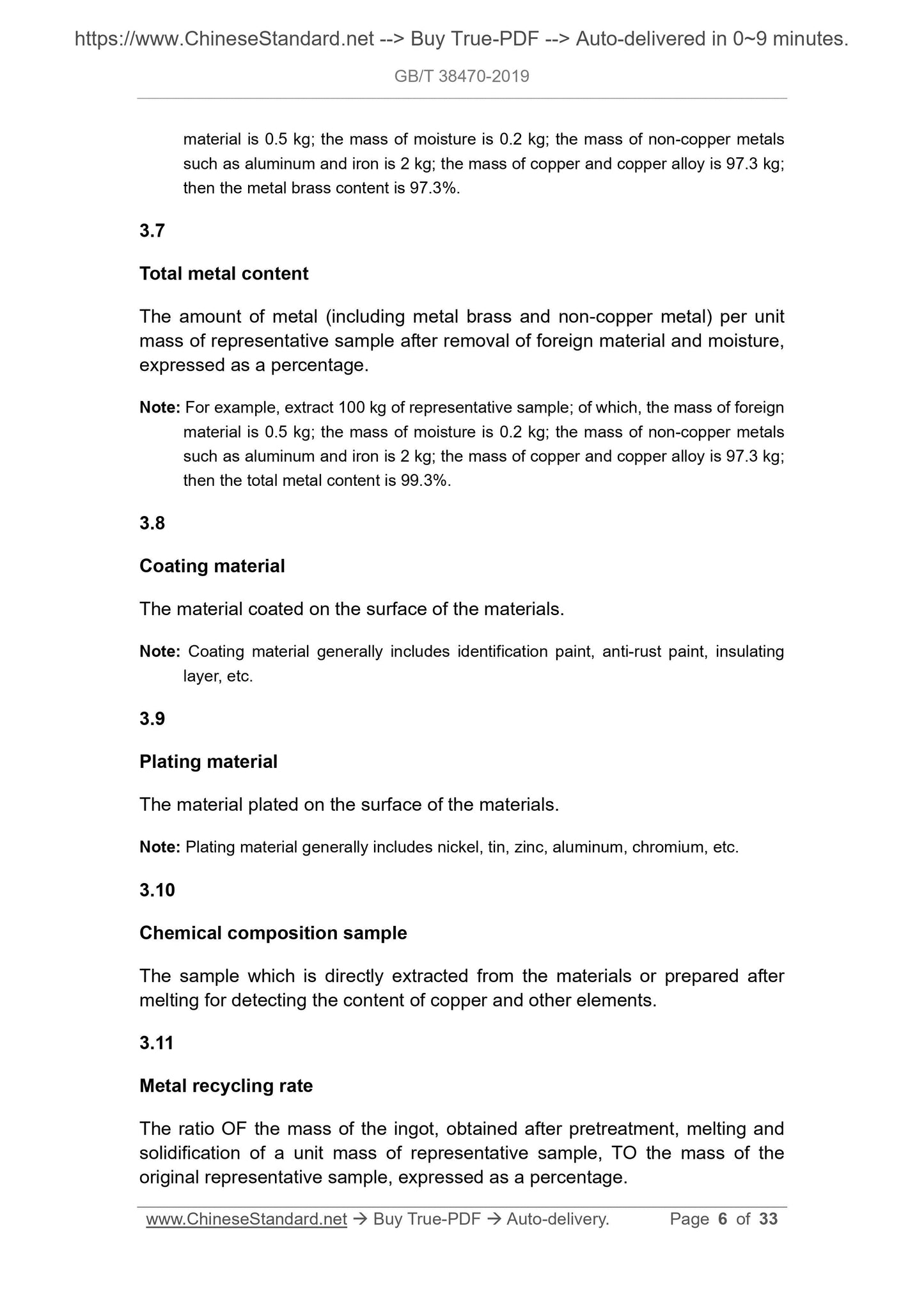 https://www.ChineseStandard.net --> Buy True-PDF --> Auto-delivered in 0~9 minutes.

GB/T 38470-2019

material is 0.5 kg; the mass of moisture is 0.2 kg; the mass of non-copper metals such as aluminum and iron is 2 kg; the mass of copper and copper alloy is 97.3 kg; then the metal brass content is 97.3%.

3.7

Total metal content

The amount of metal (including metal brass and non-copper metal) per unit mass of representative sample after removal of foreign material and moisture, expressed as a percentage.

Note: For example, extract 100 kg of representative sample; of which, the mass of foreign material is 0.5 kg; the mass of moisture is 0.2 kg; the mass of non-copper metals such as aluminum and iron is 2 kg; the mass of copper and copper alloy is 97.3 kg; then the total metal content is 99.3%.

3.8

Coating material

The material coated on the surface of the materials.

Note: Coating material generally includes identification paint, anti-rust paint, insulating layer, etc.

3.9

Plating material

The material plated on the surface of the materials.

Note: Plating material generally includes nickel, tin, zinc, aluminum, chromium, etc.

3.10

Chemical composition sample

The sample which is directly extracted from the materials or prepared after melting for detecting the content of copper and other elements.

3.11

Metal recycling rate

The ratio OF the mass of the ingot, obtained after pretreatment, melting and solidification of a unit mass of representative sample, TO the mass of the original representative sample, expressed as a percentage.

www.ChineseStandard.net → Buy True-PDF → Auto-delivery. Page 6 of 33